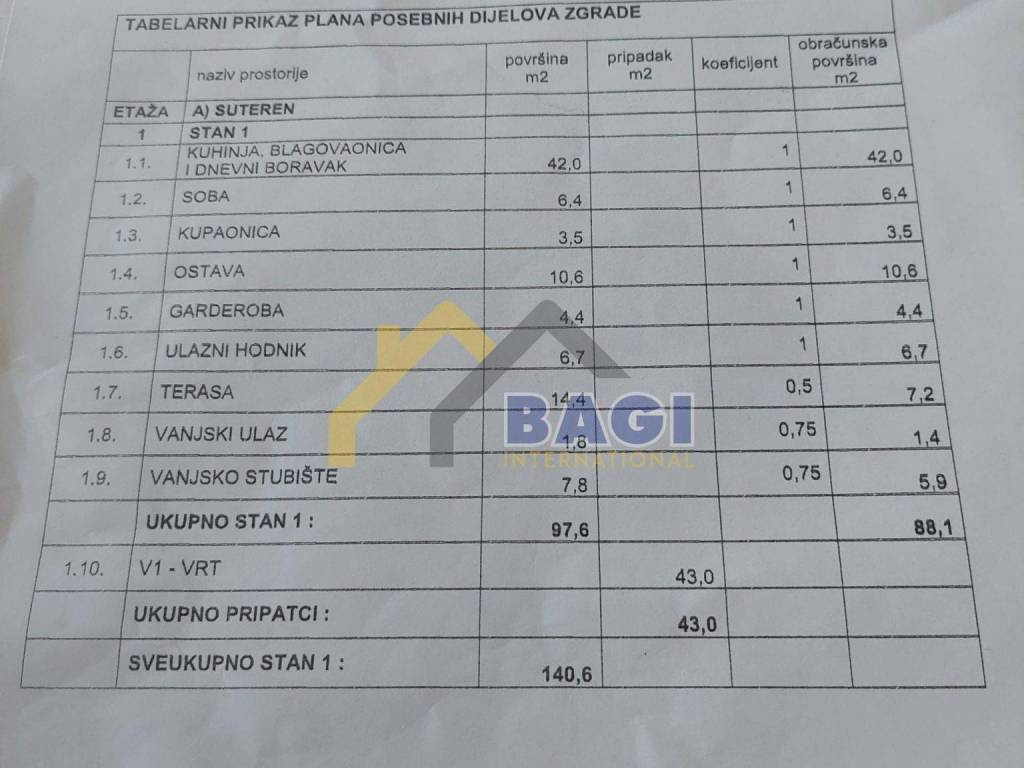 TABELARNI PRIKAZ PLANA POSEBNIH DIJELOVA ZGRADE

| | naziv prostorije | površina m2 | pripadak m2 | koeficijent | obračunska površina m2 |
|---|---|---|---|---|---|
| ETAŽA | A) SUTEREN | | | | |
| 1 | STAN 1 | | | | |
| 1.1. | KUHINJA, BLAGOVAONICA I DNEVNI BORAVAK | 42,0 | | 1 | 42,0 |
| 1.2. | SOBA | 6,4 | | 1 | 6,4 |
| 1.3. | KUPAONICA | 3,5 | | 1 | 3,5 |
| 1.4. | OSTAVA | 10,6 | | 1 | 10,6 |
| 1.5. | GARDEROBA | 4,4 | | 1 | 4,4 |
| 1.6. | ULAZNI HODNIK | 6,7 | | 1 | 6,7 |
| 1.7. | TERASA | 14,4 | | 0,5 | 7,2 |
| 1.8. | VANJSKI ULAZ | 1,8 | | 0,75 | 1,4 |
| 1.9. | VANJSKO STUBIŠTE | 7,8 | | 0,75 | 5,9 |
| | UKUPNO STAN 1 : | 97,6 | | | 88,1 |
| 1.10. | V1 - VRT | | 43,0 | | |
| | UKUPNO PRIPATCI : | | 43,0 | | |
| | SVEUKUPNO STAN 1 : | 140,6 | | | |

BAGI
INTERNATIONAL